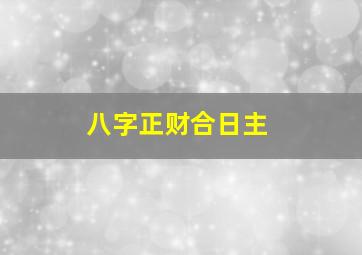 八字正财合日主